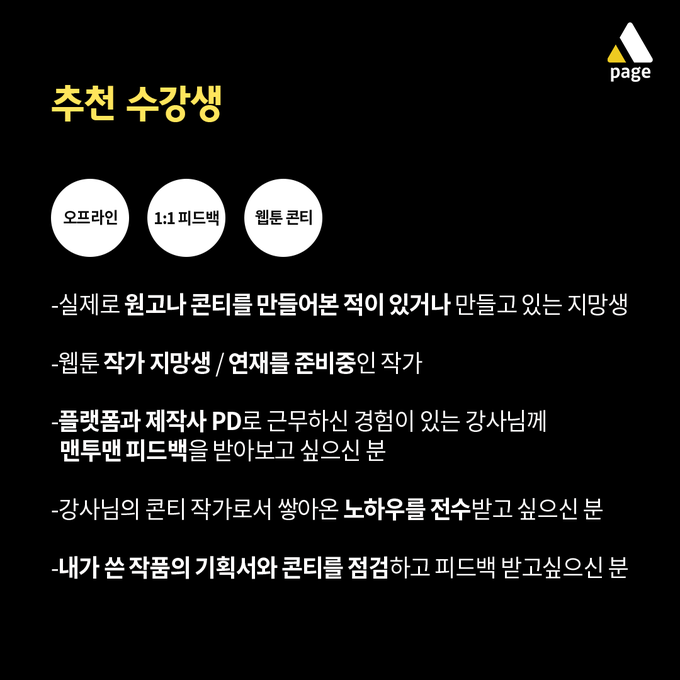 page

추천 수강생

오프라인

1:1 피드백

웹툰 콘티

-실제로 원고나 콘티를 만들어본 적이 있거나 만들고 있는 지망생

-웹툰 작가 지망생 / 연재를 준비중인 작가

-플랫폼과 제작사 PD로 근무하신 경험이 있는 강사님께 맨투맨 피드백을 받아보고 싶으신 분

-강사님의 콘티 작가로서 쌓아온 노하우를 전수받고 싶으신 분

-내가 쓴 작품의 기획서와 콘티를 점검하고 피드백 받고싶으신 분